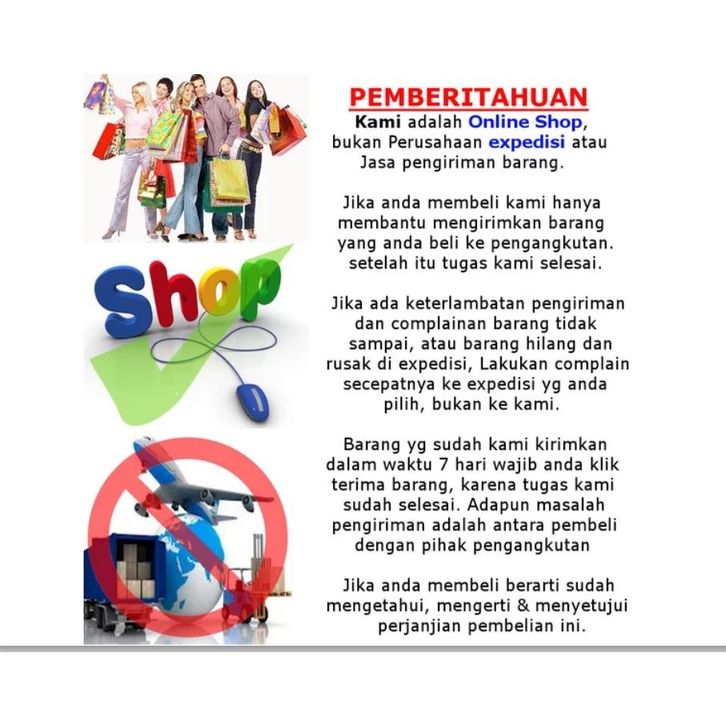 Shop

PEMBERITAHUAN
Kami adalah Online Shop, bukan Perusahaan expedisi atau Jasa pengiriman barang.

Jika anda membeli kami hanya membantu mengirimkan barang yang anda beli ke pengangkutan. setelah itu tugas kami selesai.

Jika ada keterlambatan pengiriman dan complainan barang tidak sampai, atau barang hilang dan rusak di expedisi, Lakukan complain secepatnya ke expedisi yg anda pilih, bukan ke kami.

Barang yg sudah kami kirimkan dalam waktu 7 hari wajib anda klik terima barang, karena tugas kami sudah selesai. Adapun masalah pengiriman adalah antara pembeli dengan pihak pengangkutan

Jika anda membeli berarti sudah mengetahui, mengerti & menyetujui perjanjian pembelian ini.